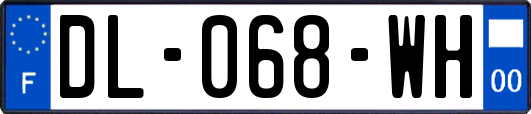 F
DL-068-WH
00